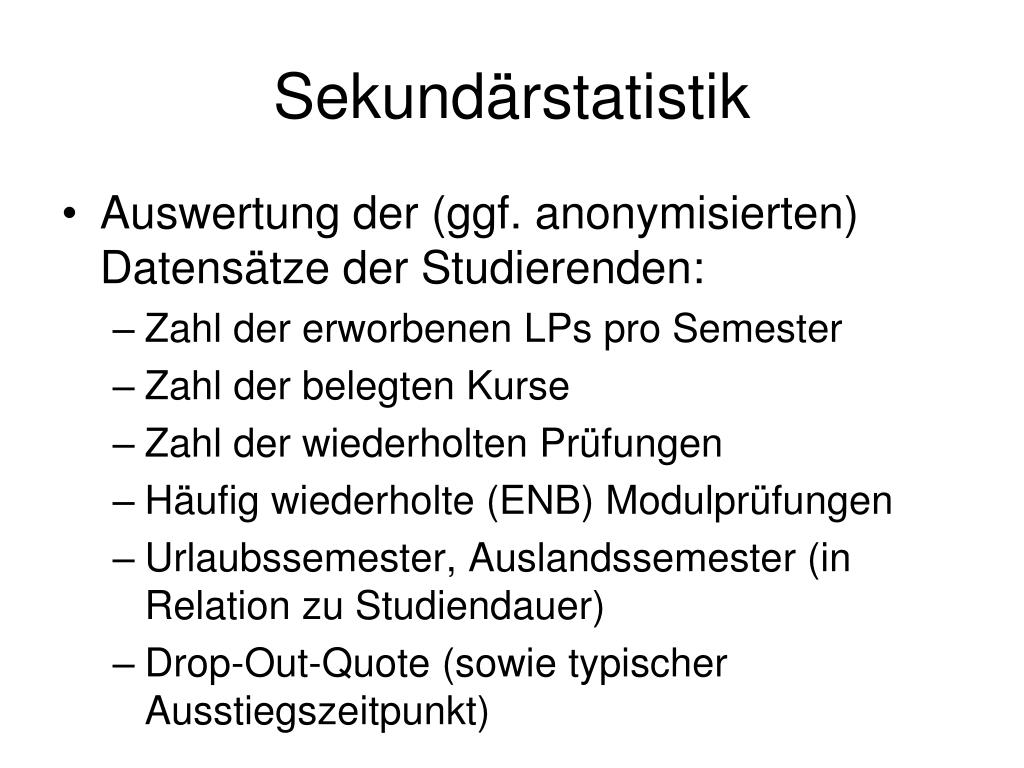 Sekundärstatistik

• Auswertung der (ggf. anonymisierten) Datensätze der Studierenden:
– Zahl der erworbenen LPs pro Semester
– Zahl der belegten Kurse
– Zahl der wiederholten Prüfungen
– Häufig wiederholte (ENB) Modulprüfungen
– Urlaubssemester, Auslandssemester (in Relation zu Studiendauer)
– Drop-Out-Quote (sowie typischer Ausstiegszeitpunkt)